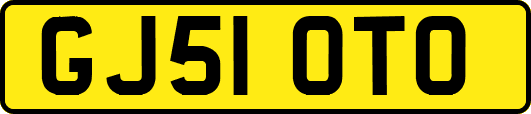 GJ51 OTO